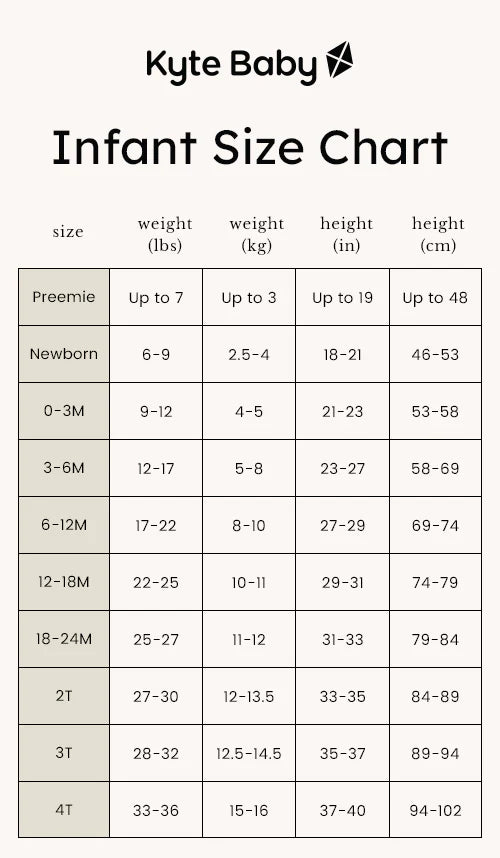 Kyte Baby

Infant Size Chart

| size | weight (lbs) | weight (kg) | height (in) | height (cm) |
|---|---|---|---|---|
| Preemie | Up to 7 | Up to 3 | Up to 19 | Up to 48 |
| Newborn | 6-9 | 2.5-4 | 18-21 | 46-53 |
| 0-3M | 9-12 | 4-5 | 21-23 | 53-58 |
| 3-6M | 12-17 | 5-8 | 23-27 | 58-69 |
| 6-12M | 17-22 | 8-10 | 27-29 | 69-74 |
| 12-18M | 22-25 | 10-11 | 29-31 | 74-79 |
| 18-24M | 25-27 | 11-12 | 31-33 | 79-84 |
| 2T | 27-30 | 12-13.5 | 33-35 | 84-89 |
| 3T | 28-32 | 12.5-14.5 | 35-37 | 89-94 |
| 4T | 33-36 | 15-16 | 37-40 | 94-102 |